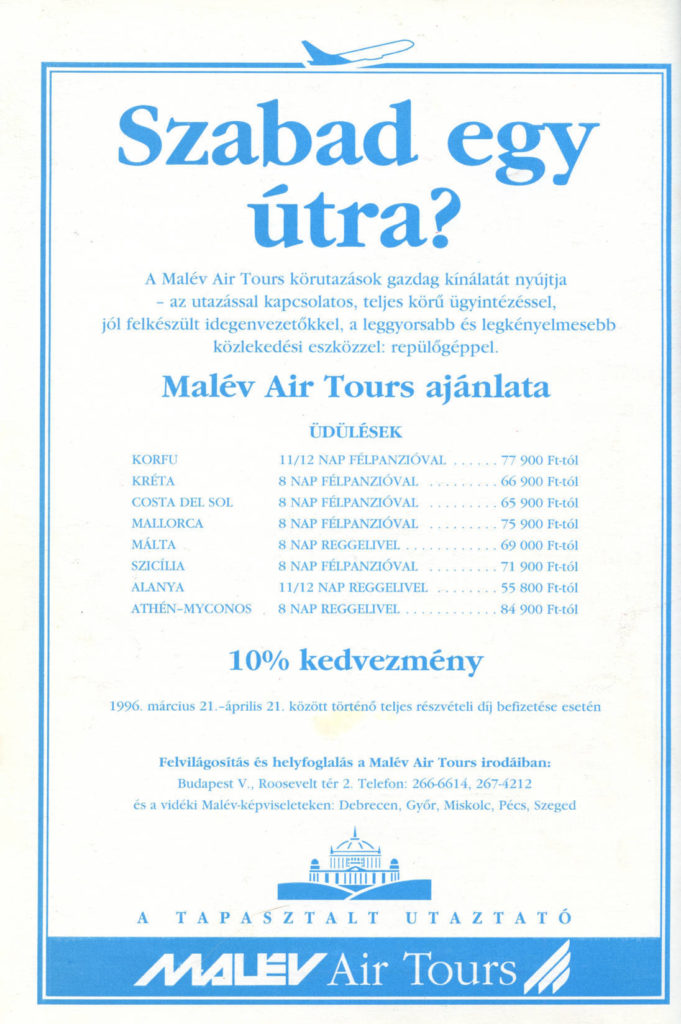 Szabad egy útra?

A Malév Air Tours körutazások gazdag kínálatát nyújtja - az utazással kapcsolatos, teljes körű ügyintézéssel, jól felkészült idegenvezetőkkel, a leggyorsabb és legkényelmesebb közlekedési eszközzel: repülőgéppel.

Malév Air Tours ajánlata

ÜDÜLÉSEK

KORFU 11/12 NAP FÉLPANZIÓVAL 77 900 Ft-tól
KRÉTA 8 NAP FÉLPANZIÓVAL 66 900 Ft-tól
COSTA DEL SOL 8 NAP FÉLPANZIÓVAL 65 900 Ft-tól
MALLORCA 8 NAP FÉLPANZIÓVAL 75 900 Ft-tól
MÁLTA 8 NAP REGGELIVEL 69 000 Ft-tól
SZICÍLIA 8 NAP FÉLPANZIÓVAL 71 900 Ft-tól
ALANYA 11/12 NAP REGGELIVEL 55 800 Ft-tól
ATHÉN-MYCONOS 8 NAP REGGELIVEL 84 900 Ft-tól

10% kedvezmény

1996. március 21.-április 21. között történő teljes részvételi díj befizetése esetén

Felvilágosítás és helyfoglalás a Malév Air Tours irodáiban:
Budapest V., Roosevelt tér 2. Telefon: 266-6614, 267-4212
és a vidéki Malév-képviseleteken: Debrecen, Győr, Miskolc, Pécs, Szeged

A TAPASZTALT UTAZTATÓ

MALÉV Air Tours